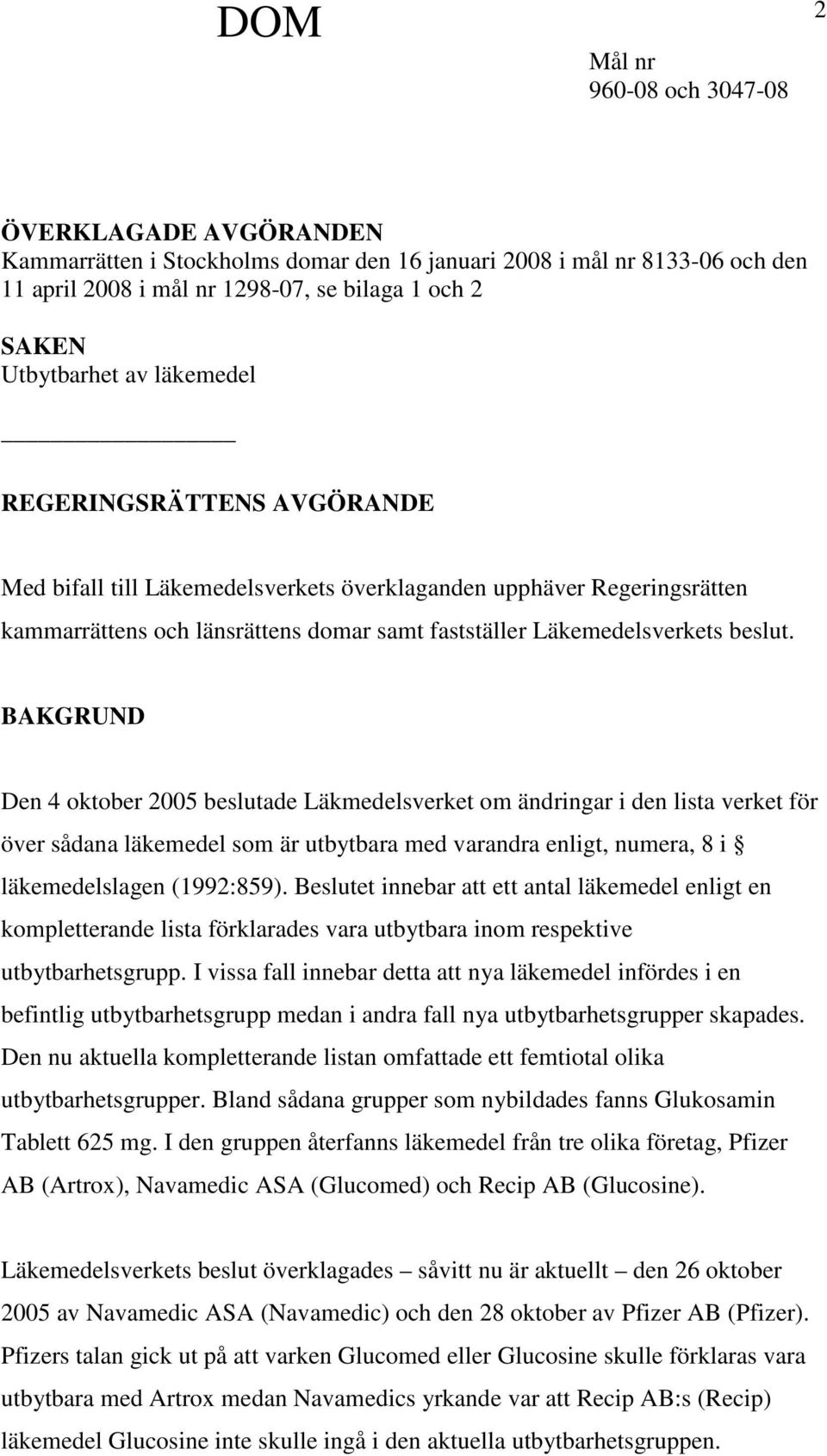 DOM

2

Mål nr
960-08 och 3047-08

ÖVERKLAGADE AVGÖRANDEN
Kammarrätten i Stockholms domar den 16 januari 2008 i mål nr 8133-06 och den 11 april 2008 i mål nr 1298-07, se bilaga 1 och 2

SAKEN
Utbytbarhet av läkemedel

REGERINGSRÄTTENS AVGÖRANDE

Med bifall till Läkemedelsverkets överklaganden upphäver Regeringsrätten kammarrättens och länsrättens domar samt fastställer Läkemedelsverkets beslut.

BAKGRUND

Den 4 oktober 2005 beslutade Läkmedelsverket om ändringar i den lista verket för över sådana läkemedel som är utbytbara med varandra enligt, numera, 8 i § läkemedelslagen (1992:859). Beslutet innebar att ett antal läkemedel enligt en kompletterande lista förklarades vara utbytbara inom respektive utbytbarhetsgrupp. I vissa fall innebar detta att nya läkemedel infördes i en befintlig utbytbarhetsgrupp medan i andra fall nya utbytbarhetsgrupper skapades. Den nu aktuella kompletterande listan omfattade ett femtiotal olika utbytbarhetsgrupper. Bland sådana grupper som nybildades fanns Glukosamin Tablett 625 mg. I den gruppen återfanns läkemedel från tre olika företag, Pfizer AB (Artrox), Navamedic ASA (Glucomed) och Recip AB (Glucosine).

Läkemedelsverkets beslut överklagades – såvitt nu är aktuellt – den 26 oktober 2005 av Navamedic ASA (Navamedic) och den 28 oktober av Pfizer AB (Pfizer). Pfizers talan gick ut på att varken Glucomed eller Glucosine skulle förklaras vara utbytbara med Artrox medan Navamedics yrkande var att Recip AB:s (Recip) läkemedel Glucosine inte skulle ingå i den aktuella utbytbarhetsgruppen.